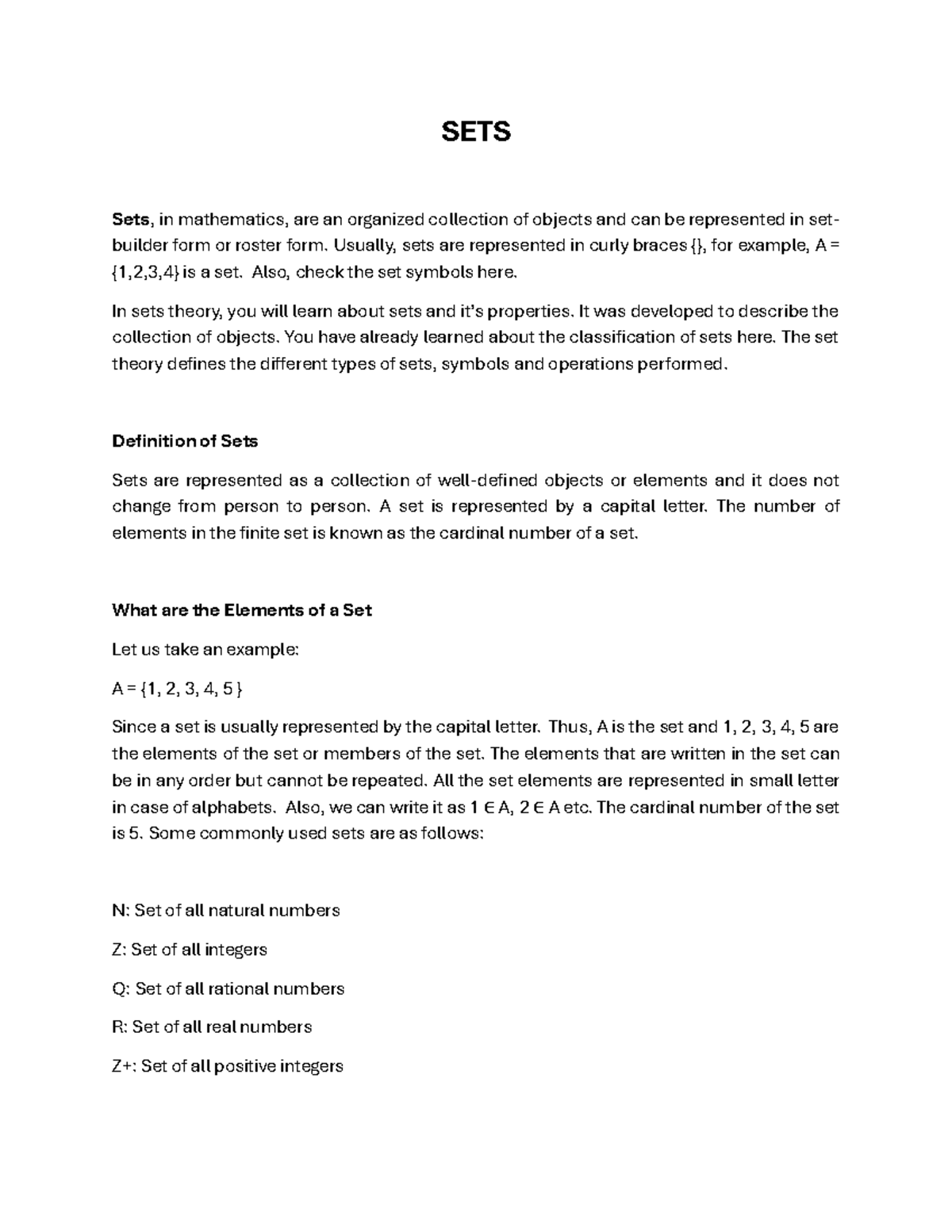 SETS

Sets, in mathematics, are an organized collection of objects and can be represented in set-builder form or roster form. Usually, sets are represented in curly braces {}, for example, A = {1,2,3,4} is a set. Also, check the set symbols here.

In sets theory, you will learn about sets and it's properties. It was developed to describe the collection of objects. You have already learned about the classification of sets here. The set theory defines the different types of sets, symbols and operations performed.

Definition of Sets

Sets are represented as a collection of well-defined objects or elements and it does not change from person to person. A set is represented by a capital letter. The number of elements in the finite set is known as the cardinal number of a set.

What are the Elements of a Set

Let us take an example:

A = {1, 2, 3, 4, 5 }

Since a set is usually represented by the capital letter. Thus, A is the set and 1, 2, 3, 4, 5 are the elements of the set or members of the set. The elements that are written in the set can be in any order but cannot be repeated. All the set elements are represented in small letter in case of alphabets. Also, we can write it as 1 ∈ A, 2 ∈ A etc. The cardinal number of the set is 5. Some commonly used sets are as follows:

N: Set of all natural numbers

Z: Set of all integers

Q: Set of all rational numbers

R: Set of all real numbers

Z+: Set of all positive integers